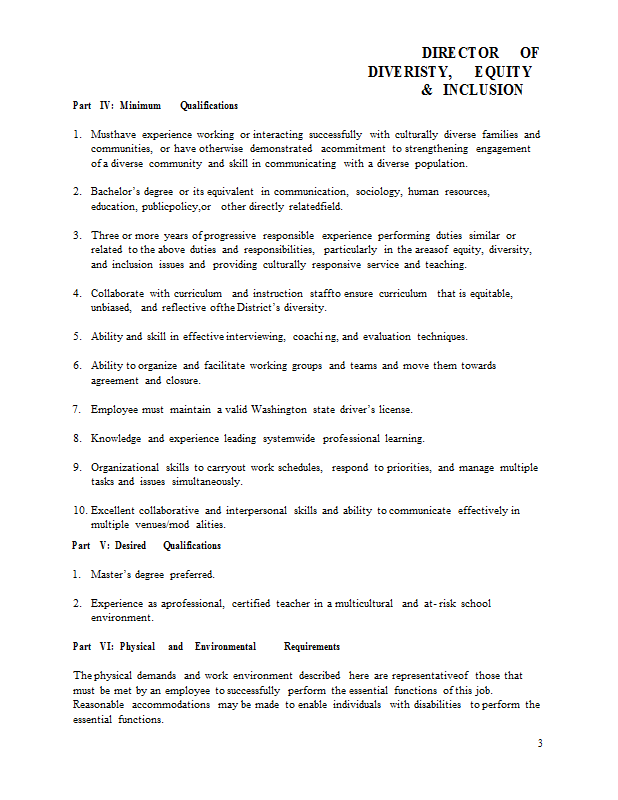 DIRECTOR OF DIVERISTY, EQUITY & INCLUSION

Part IV: Minimum Qualifications

1. Musthave experience working or interacting successfully with culturally diverse families and communities, or have otherwise demonstrated acommitment to strengthening engagement of a diverse community and skill in communicating with a diverse population.

2. Bachelor's degree or its equivalent in communication, sociology, human resources, education, publicpolicy,or other directly relatedfield.

3. Three or more years of progressive responsible experience performing duties similar or related to the above duties and responsibilities, particularly in the areasof equity, diversity, and inclusion issues and providing culturally responsive service and teaching.

4. Collaborate with curriculum and instruction staffto ensure curriculum that is equitable, unbiased, and reflective ofthe District's diversity.

5. Ability and skill in effective interviewing, coaching, and evaluation techniques.

6. Ability to organize and facilitate working groups and teams and move them towards agreement and closure.

7. Employee must maintain a valid Washington state driver's license.

8. Knowledge and experience leading systemwide professional learning.

9. Organizational skills to carryout work schedules, respond to priorities, and manage multiple tasks and issues simultaneously.

10. Excellent collaborative and interpersonal skills and ability to communicate effectively in multiple venues/mod alities.

Part V: Desired Qualifications

1. Master's degree preferred.

2. Experience as aprofessional, certified teacher in a multicultural and at-risk school environment.

Part VI: Physical and Environmental Requirements

The physical demands and work environment described here are representativeof those that must be met by an employee to successfully perform the essential functions of this job. Reasonable accommodations may be made to enable individuals with disabilities to perform the essential functions.

3